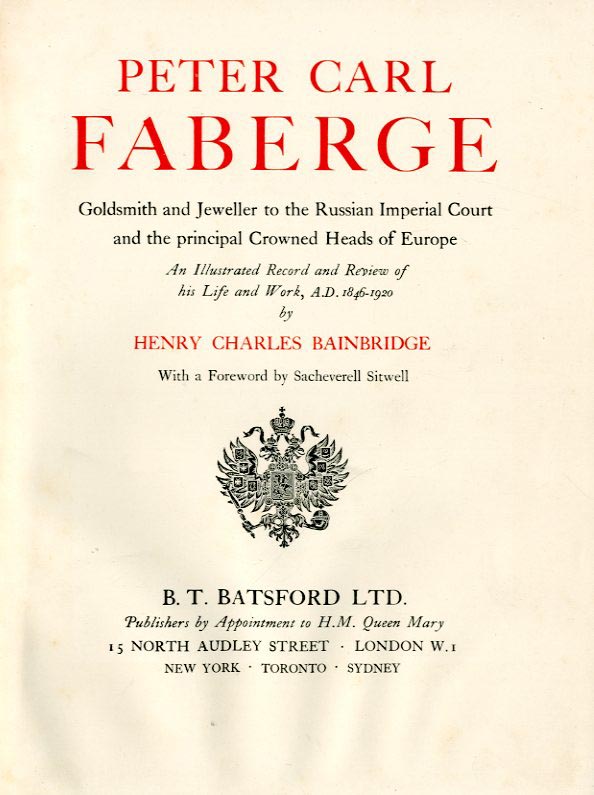 PETER CARL
FABERGE

Goldsmith and Jeweller to the Russian Imperial Court and the principal Crowned Heads of Europe

An Illustrated Record and Review of his Life and Work, A.D. 1846-1920
by

HENRY CHARLES BAINBRIDGE

With a Foreword by Sacheverell Sitwell

B. T. BATSFORD LTD.
Publishers by Appointment to H.M. Queen Mary
15 NORTH AUDLEY STREET · LONDON W.1
NEW YORK · TORONTO · SYDNEY